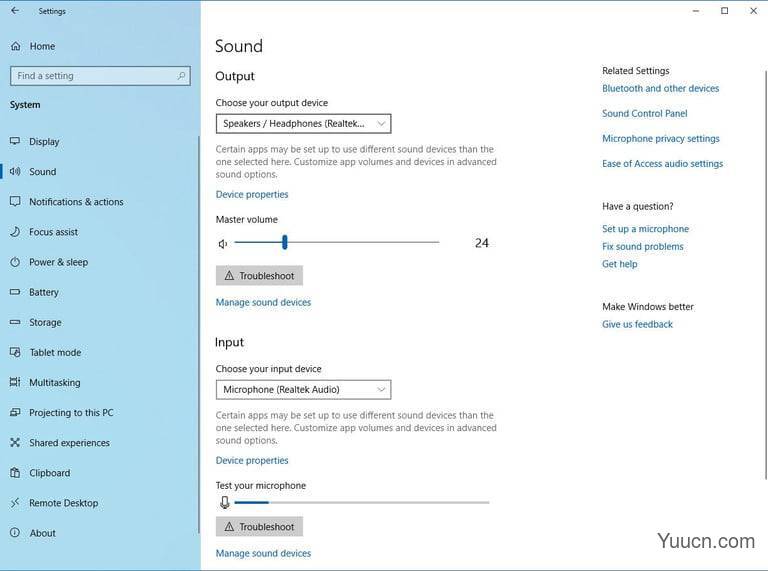 Settings

Home

Find a setting

System

Display

Sound

Notifications & actions

Focus assist

Power & sleep

Battery

Storage

Tablet mode

Multitasking

Projecting to this PC

Shared experiences

Clipboard

Remote Desktop

About

Sound

Output

Choose your output device

Speakers / Headphones (Realtek...

Certain apps may be set up to use different sound devices than the one selected here. Customize app volumes and devices in advanced sound options.

Device properties

Master volume

24

Troubleshoot

Manage sound devices

Input

Choose your input device

Microphone (Realtek Audio)

Certain apps may be set up to use different sound devices than the one selected here. Customize app volumes and devices in advanced sound options.

Device properties

Test your microphone

Troubleshoot

Manage sound devices

Related Settings

Bluetooth and other devices

Sound Control Panel

Microphone privacy settings

Ease of Access audio settings

Have a question?

Set up a microphone

Fix sound problems

Get help

Make Windows better

Give us feedback

Yuucn.com